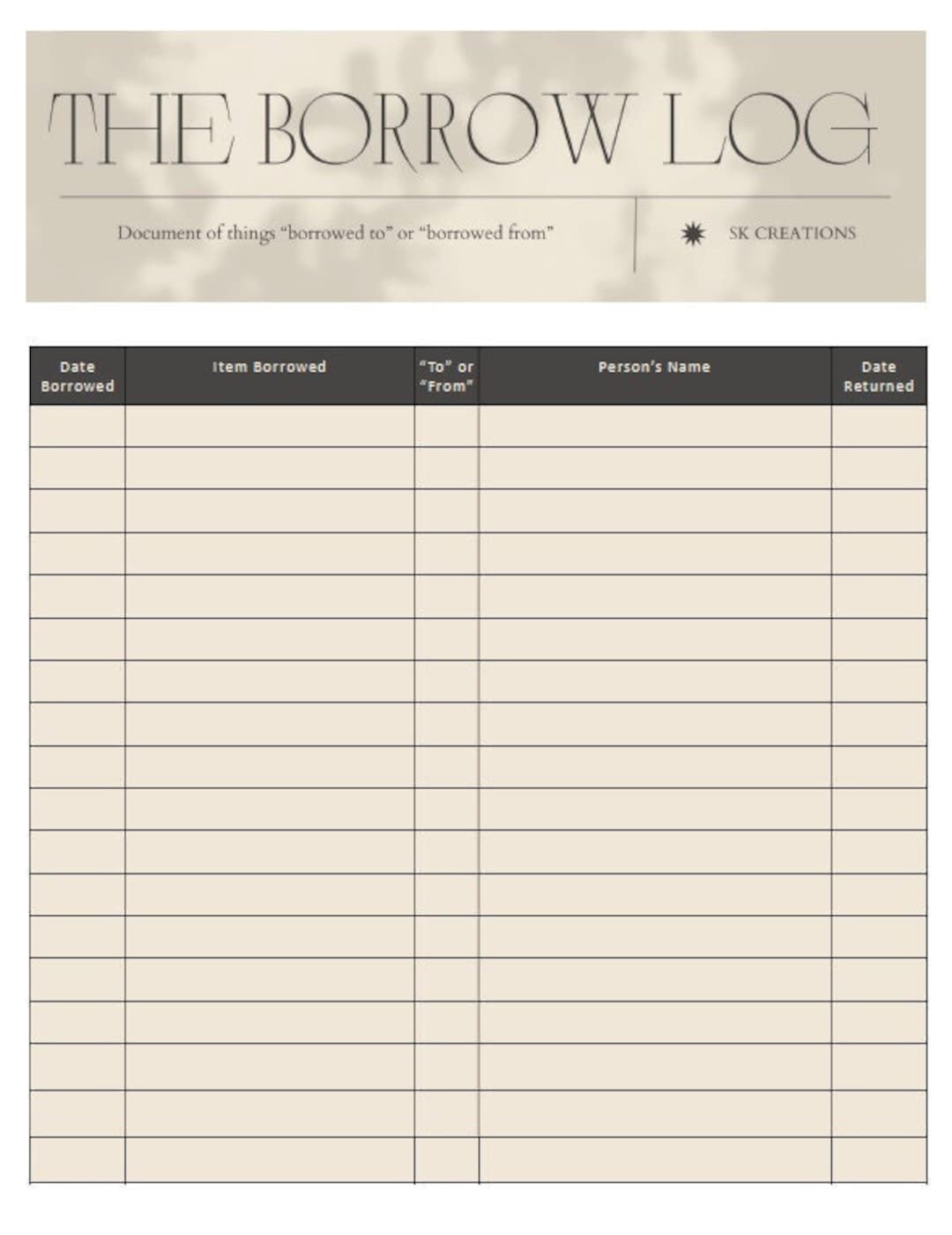 THE BORROW LOG

Document of things “borrowed to” or “borrowed from”

SK CREATIONS

| Date Borrowed | Item Borrowed | “To” or “From” | Person’s Name | Date Returned |
|---|---|---|---|---|
| | | | | |
| | | | | |
| | | | | |
| | | | | |
| | | | | |
| | | | | |
| | | | | |
| | | | | |
| | | | | |
| | | | | |
| | | | | |
| | | | | |
| | | | | |
| | | | | |
| | | | | |
| | | | | |
| | | | | |
| | | | | |